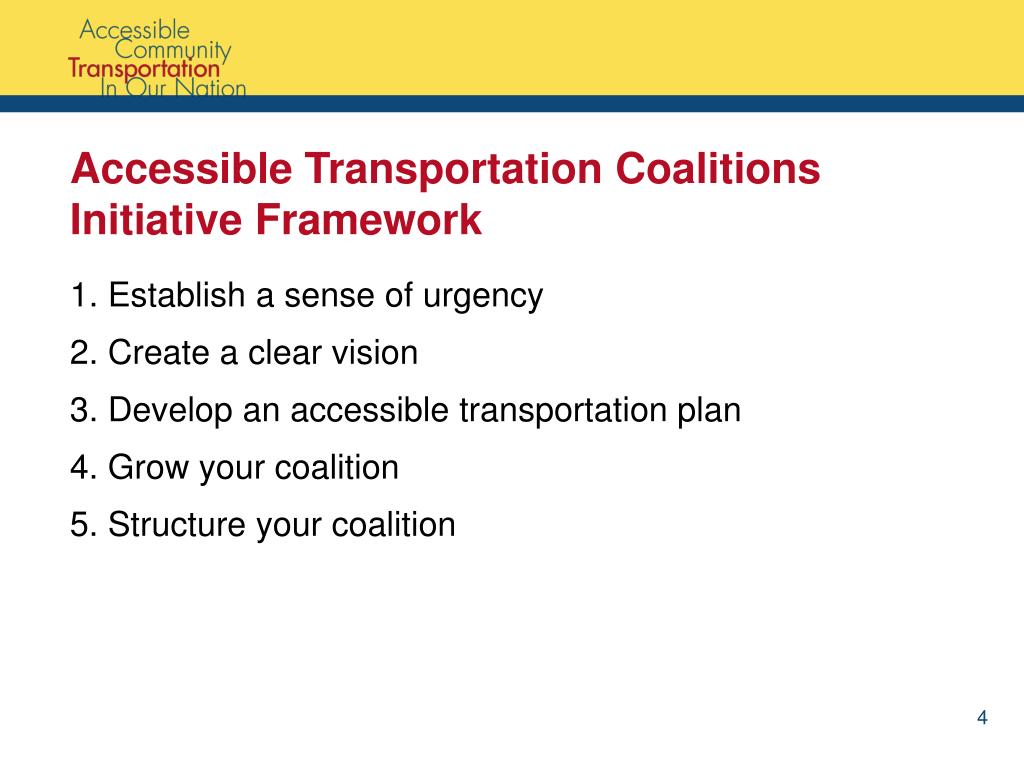 Accessible Community Transportation In Our Nation

Accessible Transportation Coalitions Initiative Framework

1. Establish a sense of urgency
2. Create a clear vision
3. Develop an accessible transportation plan
4. Grow your coalition
5. Structure your coalition

4